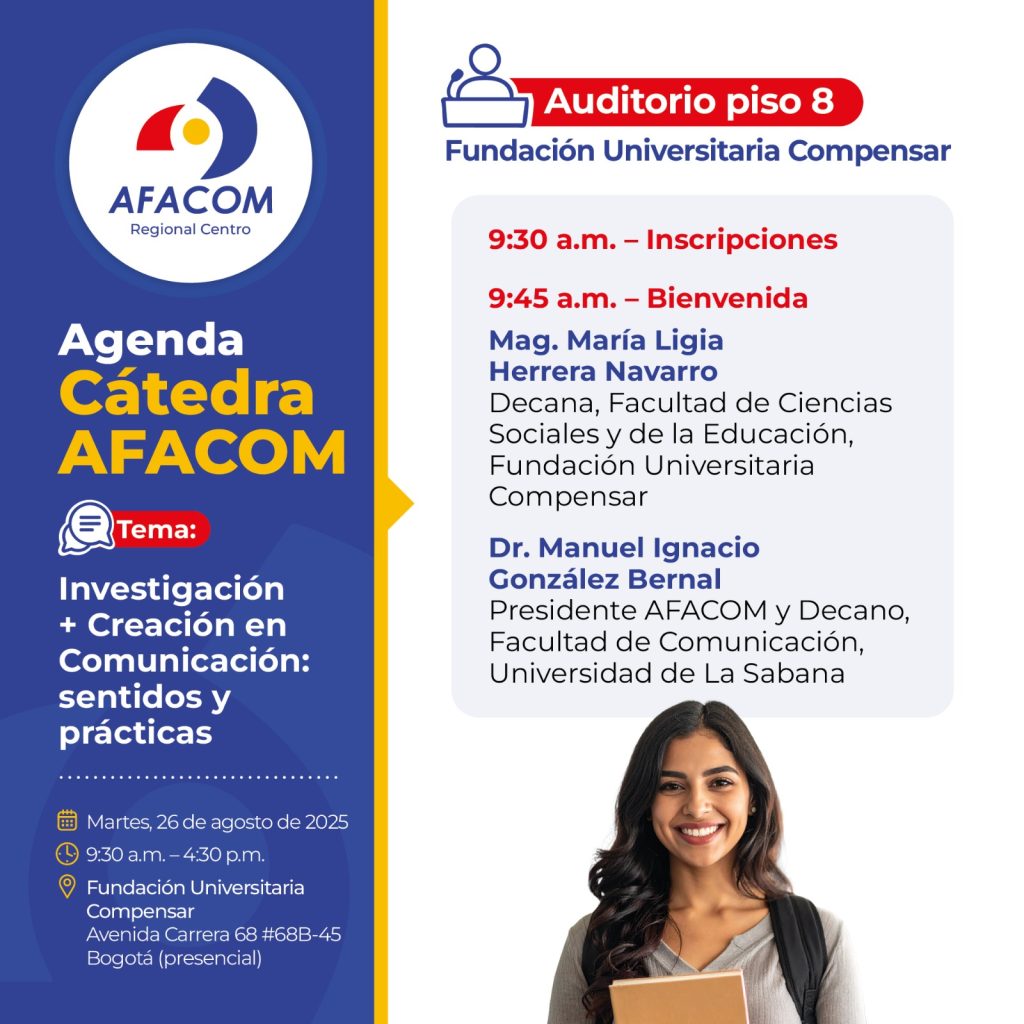 AFACOM
Regional Centro

Agenda
Cátedra
AFACOM

Tema:

Investigación + Creación en Comunicación: sentidos y prácticas

Martes, 26 de agosto de 2025
9:30 a.m. – 4:30 p.m.
Fundación Universitaria Compensar
Avenida Carrera 68 #68B-45
Bogotá (presencial)

Auditorio piso 8
Fundación Universitaria Compensar

9:30 a.m. – Inscripciones

9:45 a.m. – Bienvenida

Mag. María Ligia Herrera Navarro
Decana, Facultad de Ciencias Sociales y de la Educación, Fundación Universitaria Compensar

Dr. Manuel Ignacio González Bernal
Presidente AFACOM y Decano, Facultad de Comunicación, Universidad de La Sabana